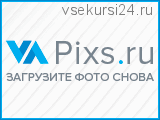 vsekursi24.ru

Pixs.ru

ЗАГРУЗИТЕ ФОТО СНОВА